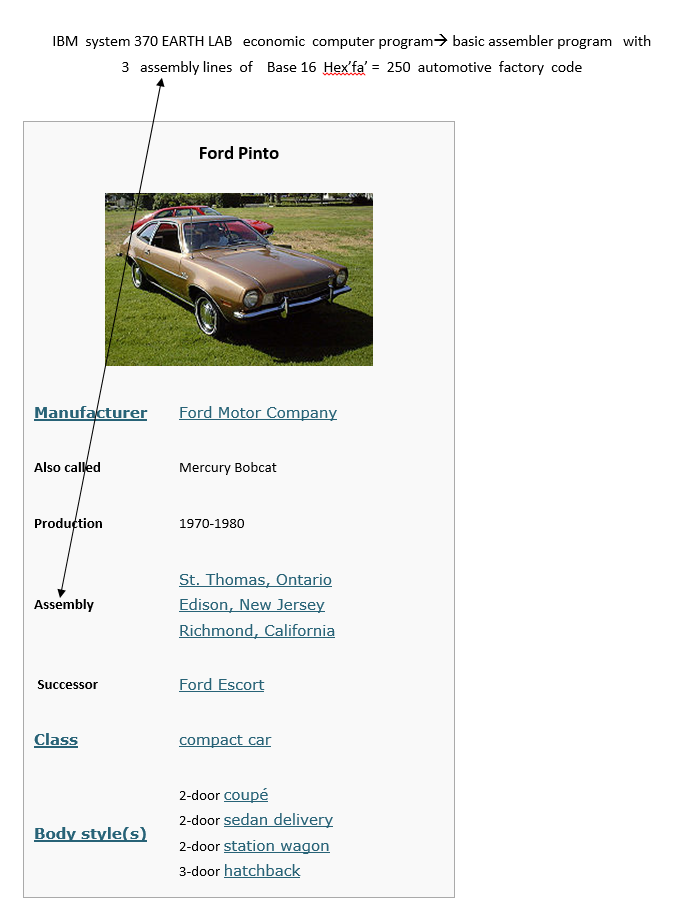 IBM system 370 EARTH LAB economic computer program→ basic assembler program with 3 assembly lines of Base 16 Hex'fa' = 250 automotive factory code

Ford Pinto

Manufacturer
Ford Motor Company

Also called
Mercury Bobcat

Production
1970-1980

Assembly
St. Thomas, Ontario
Edison, New Jersey
Richmond, California

Successor
Ford Escort

Class
compact car

Body style(s)
2-door coupé
2-door sedan delivery
2-door station wagon
3-door hatchback